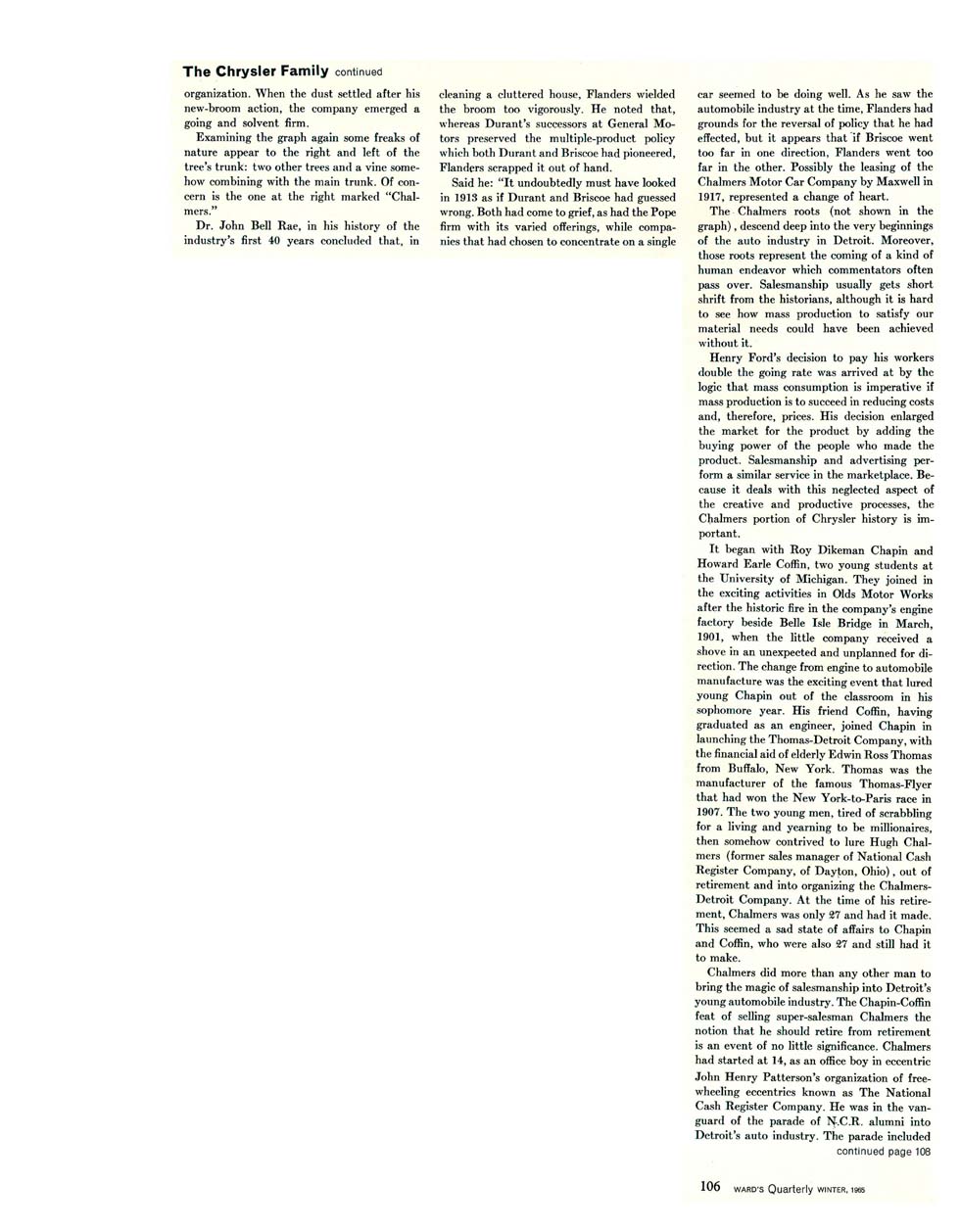 The Chrysler Family continued

organization. When the dust settled after his new-broom action, the company emerged a going and solvent firm.

Examining the graph again some freaks of nature appear to the right and left of the tree's trunk: two other trees and a vine somehow combining with the main trunk. Of concern is the one at the right marked "Chalmers."

Dr. John Bell Rae, in his history of the industry's first 40 years concluded that, in cleaning a cluttered house, Flanders wielded the broom too vigorously. He noted that, whereas Durant's successors at General Motors preserved the multiple-product policy which both Durant and Briscoe had pioneered, Flanders scrapped it out of hand.

Said he: "It undoubtedly must have looked in 1913 as if Durant and Briscoe had guessed wrong. Both had come to grief, as had the Pope firm with its varied offerings, while companies that had chosen to concentrate on a single car seemed to be doing well. As he saw the automobile industry at the time, Flanders had grounds for the reversal of policy that he had effected, but it appears that if Briscoe went too far in one direction, Flanders went too far in the other. Possibly the leasing of the Chalmers Motor Car Company by Maxwell in 1917, represented a change of heart.

The Chalmers roots (not shown in the graph), descend deep into the very beginnings of the auto industry in Detroit. Moreover, those roots represent the coming of a kind of human endeavor which commentators often pass over. Salesmanship usually gets short shrift from the historians, although it is hard to see how mass production to satisfy our material needs could have been achieved without it.

Henry Ford's decision to pay his workers double the going rate was arrived at by the logic that mass consumption is imperative if mass production is to succeed in reducing costs and, therefore, prices. His decision enlarged the market for the product by adding the buying power of the people who made the product. Salesmanship and advertising perform a similar service in the marketplace. Because it deals with this neglected aspect of the creative and productive processes, the Chalmers portion of Chrysler history is important.

It began with Roy Dikeman Chapin and Howard Earle Coffin, two young students at the University of Michigan. They joined in the exciting activities in Olds Motor Works after the historic fire in the company's engine factory beside Belle Isle Bridge in March, 1901, when the little company received a shove in an unexpected and unplanned for direction. The change from engine to automobile manufacture was the exciting event that lured young Chapin out of the classroom in his sophomore year. His friend Coffin, having graduated as an engineer, joined Chapin in launching the Thomas-Detroit Company, with the financial aid of elderly Edwin Ross Thomas from Buffalo, New York. Thomas was the manufacturer of the famous Thomas-Flyer that had won the New York-to-Paris race in 1907. The two young men, tired of scrabbling for a living and yearning to be millionaires, then somehow contrived to lure Hugh Chalmers (former sales manager of National Cash Register Company, of Dayton, Ohio), out of retirement and into organizing the Chalmers-Detroit Company. At the time of his retirement, Chalmers was only 27 and had it made. This seemed a sad state of affairs to Chapin and Coffin, who were also 27 and still had it to make.

Chalmers did more than any other man to bring the magic of salesmanship into Detroit's young automobile industry. The Chapin-Coffin feat of selling super-salesman Chalmers the notion that he should retire from retirement is an event of no little significance. Chalmers had started at 14, as an office boy in eccentric John Henry Patterson's organization of free-wheeling eccentrics known as The National Cash Register Company. He was in the vanguard of the parade of N.C.R. alumni into Detroit's auto industry. The parade included

continued page 108

106 WARD'S Quarterly WINTER, 1965